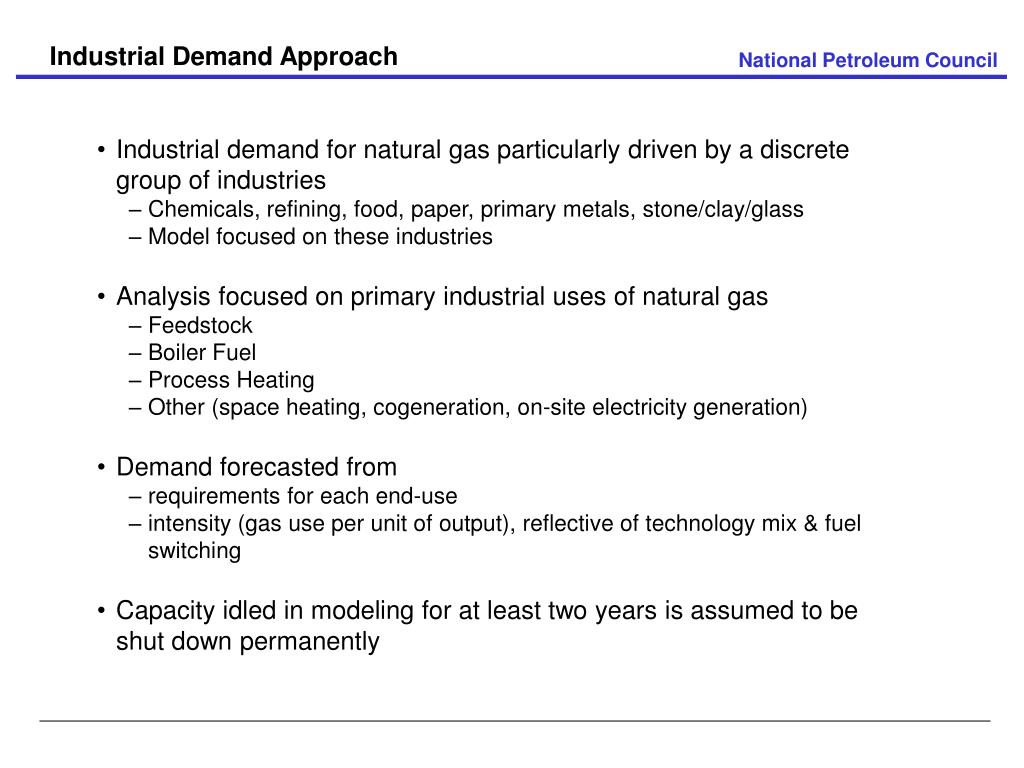 Industrial Demand Approach

National Petroleum Council

• Industrial demand for natural gas particularly driven by a discrete group of industries
– Chemicals, refining, food, paper, primary metals, stone/clay/glass
– Model focused on these industries

• Analysis focused on primary industrial uses of natural gas
– Feedstock
– Boiler Fuel
– Process Heating
– Other (space heating, cogeneration, on-site electricity generation)

• Demand forecasted from
– requirements for each end-use
– intensity (gas use per unit of output), reflective of technology mix & fuel switching

• Capacity idled in modeling for at least two years is assumed to be shut down permanently